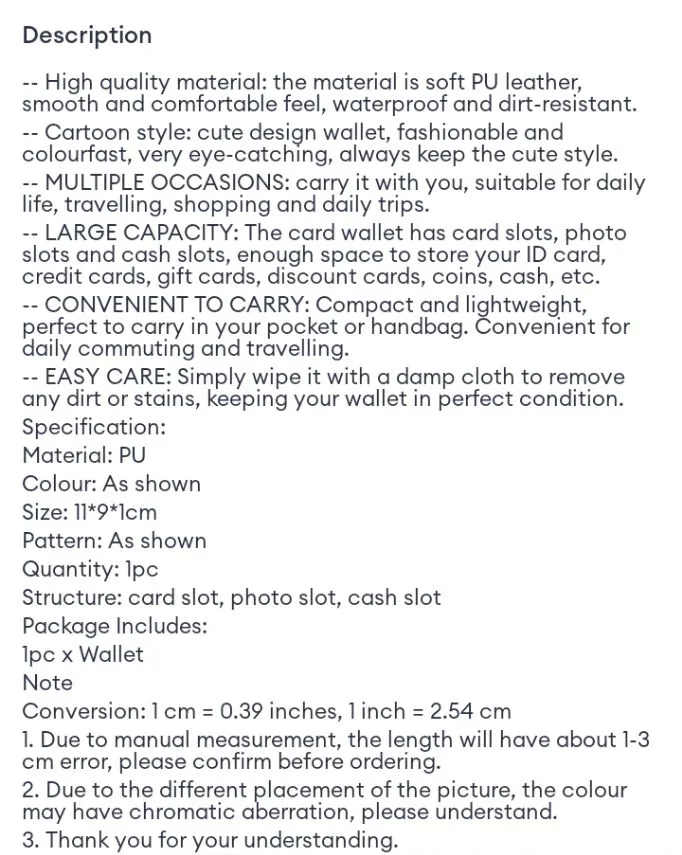 Description

-- High quality material: the material is soft PU leather, smooth and comfortable feel, waterproof and dirt-resistant.
-- Cartoon style: cute design wallet, fashionable and colourfast, very eye-catching, always keep the cute style.
-- MULTIPLE OCCASIONS: carry it with you, suitable for daily life, travelling, shopping and daily trips.
-- LARGE CAPACITY: The card wallet has card slots, photo slots and cash slots, enough space to store your ID card, credit cards, gift cards, discount cards, coins, cash, etc.
-- CONVENIENT TO CARRY: Compact and lightweight, perfect to carry in your pocket or handbag. Convenient for daily commuting and travelling.
-- EASY CARE: Simply wipe it with a damp cloth to remove any dirt or stains, keeping your wallet in perfect condition.
Specification:
Material: PU
Colour: As shown
Size: 11*9*1cm
Pattern: As shown
Quantity: 1pc
Structure: card slot, photo slot, cash slot
Package Includes:
1pc x Wallet
Note
Conversion: 1 cm = 0.39 inches, 1 inch = 2.54 cm
1. Due to manual measurement, the length will have about 1-3 cm error, please confirm before ordering.
2. Due to the different placement of the picture, the colour may have chromatic aberration, please understand.
3. Thank you for your understanding.